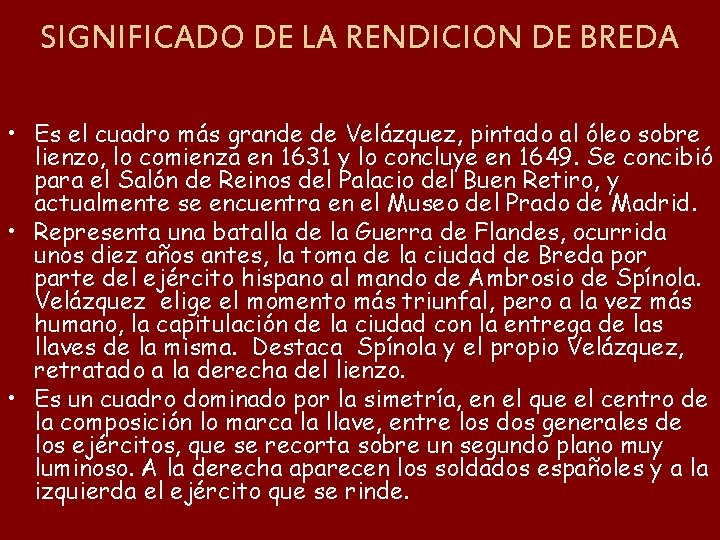 SIGNIFICADO DE LA RENDICION DE BREDA

• Es el cuadro más grande de Velázquez, pintado al óleo sobre lienzo, lo comienza en 1631 y lo concluye en 1649. Se concibió para el Salón de Reinos del Palacio del Buen Retiro, y actualmente se encuentra en el Museo del Prado de Madrid.

• Representa una batalla de la Guerra de Flandes, ocurrida unos diez años antes, la toma de la ciudad de Breda por parte del ejército hispano al mando de Ambrosio de Spínola. Velázquez elige el momento más triunfal, pero a la vez más humano, la capitulación de la ciudad con la entrega de las llaves de la misma. Destaca Spínola y el propio Velázquez, retratado a la derecha del lienzo.

• Es un cuadro dominado por la simetría, en el que el centro de la composición lo marca la llave, entre los dos generales de los ejércitos, que se recorta sobre un segundo plano muy luminoso. A la derecha aparecen los soldados españoles y a la izquierda el ejército que se rinde.